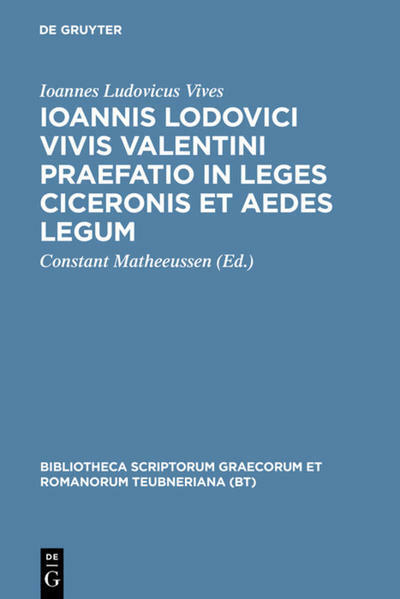 DE GRUYTER

Ioannes Ludovicus Vives

IOANNIS LODOVICI VIVIS VALENTINI PRAEFATIO IN LEGES CICERONIS ET AEDES LEGUM

Constant Matheeussen (Ed.)

BIBLIOTHECA SCRIPTORUM GRAECORUM ET ROMANORUM TEUBNERIANA (BT)

DE G